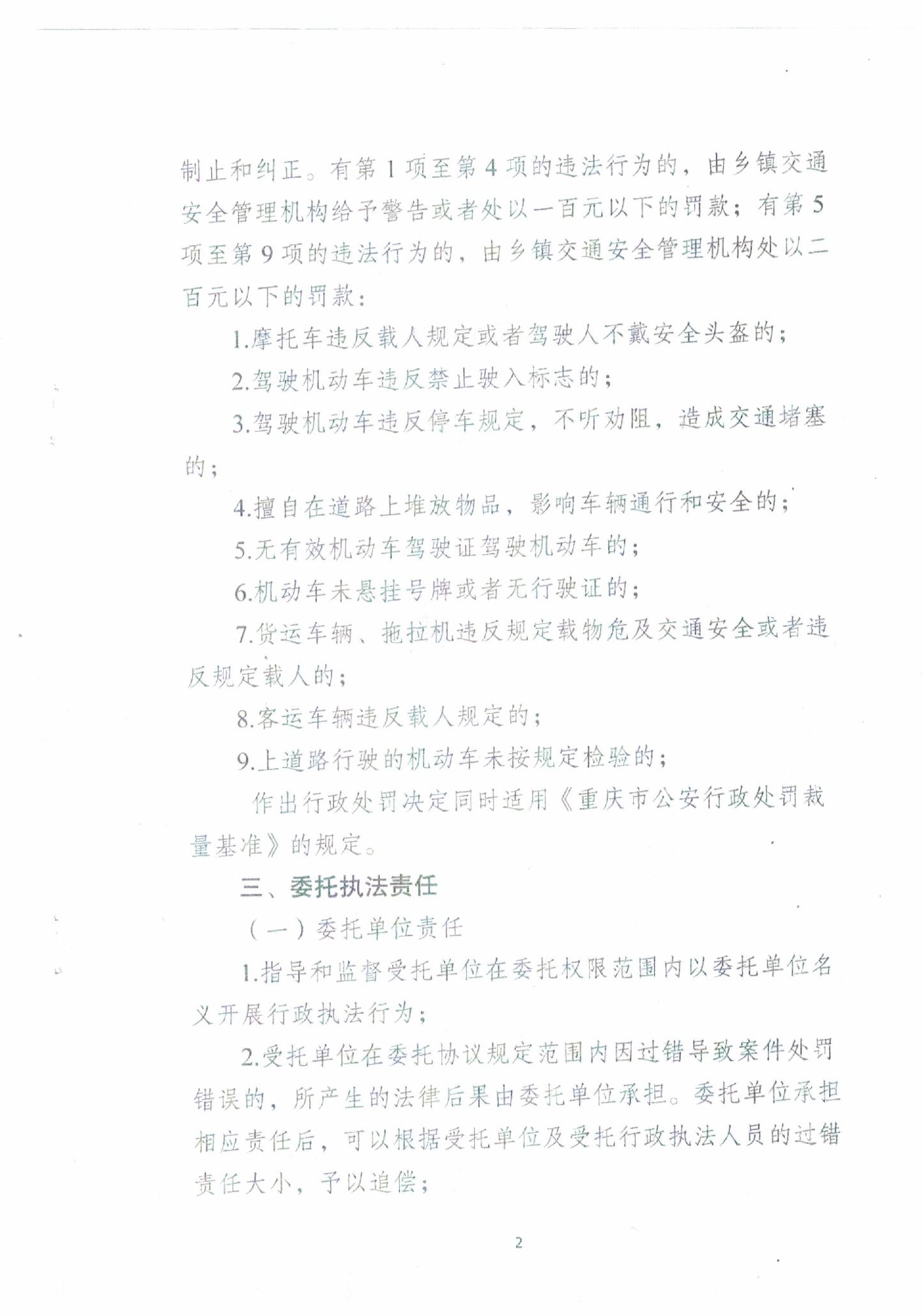 制止和纠正。有第1项至第4项的违法行为的，由乡镇交通安全管理机构给予警告或者处以一百元以下的罚款；有第5项至第9项的违法行为的，由乡镇交通安全管理机构处以二百元以下的罚款：

1.摩托车违反载人规定或者驾驶人不戴安全头盔的；

2.驾驶机动车违反禁止驶入标志的；

3.驾驶机动车违反停车规定，不听劝阻，造成交通堵塞的；

4.擅自在道路上堆放物品，影响车辆通行和安全的；

5.无有效机动车驾驶证驾驶机动车的；

6.机动车未悬挂号牌或者无行驶证的；

7.货运车辆、拖拉机违反规定载物危及交通安全或者违反规定载人的；

8.客运车辆违反载人规定的；

9.上道路行驶的机动车未按规定检验的；

作出行政处罚决定同时适用《重庆市公安行政处罚裁量基准》的规定。

三、委托执法责任

（一）委托单位责任

1.指导和监督受托单位在委托权限范围内以委托单位名义开展行政执法行为；

2.受托单位在委托协议规定范围内因过错导致案件处罚错误的，所产生的法律后果由委托单位承担。委托单位承担相应责任后，可以根据受托单位及受托行政执法人员的过错责任大小，予以追偿；

2